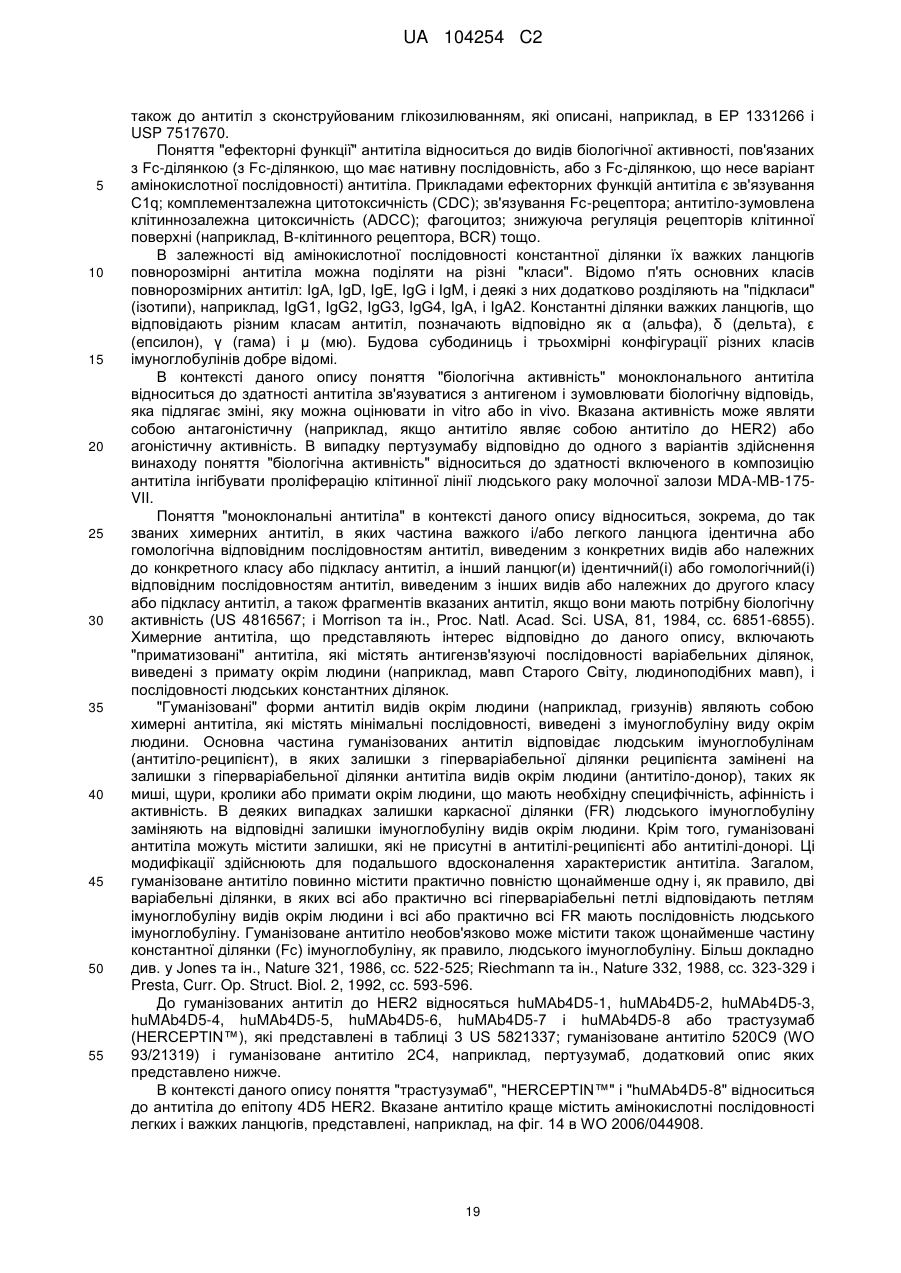 UA 104254 C2

також до антитіл з сконструйованим глікозилюванням, які описані, наприклад, в EP 1331266 і USP 7517670.

Поняття "ефекторні функції" антитіла відноситься до видів біологічної активності, пов'язаних з Fc-ділянкою (з Fc-ділянкою, що має нативну послідовність, або з Fc-ділянкою, що несе варіант амінокислотної послідовності) антитіла. Прикладами ефекторних функцій антитіла є зв'язування C1q; комплементзалежна цитотоксичність (CDC); зв'язування Fc-рецептора; антитіло-зумовлена клітиннозалежна цитоксичність (ADCC); фагоцитоз; знижуюча регуляція рецепторів клітинної поверхні (наприклад, B-клітинного рецептора, BCR) тощо.

В залежності від амінокислотної послідовності константної ділянки їх важких ланцюгів повнорозмірні антитіла можна поділяти на різні "класи". Відомо п'ять основних класів повнорозмірних антитіл: IgA, IgD, IgE, IgG і IgM, і деякі з них додатково розділяють на "підкласи" (ізотипи), наприклад, IgG1, IgG2, IgG3, IgG4, IgA, і IgA2. Константні ділянки важких ланцюгів, що відповідають різним класам антитіл, позначають відповідно як α (альфа), δ (дельта), ε (епсилон), γ (гама) і μ (мю). Будова субодиниць і трьохмірні конфігурації різних класів імуноглобулінів добре відомі.

В контексті даного опису поняття "біологічна активність" моноклонального антитіла відноситься до здатності антитіла зв'язуватися з антигеном і зумовлювати біологічну відповідь, яка підлягає зміні, яку можна оцінювати in vitro або in vivo. Вказана активність може являти собою антагоністичну (наприклад, якщо антитіло являє собою антитіло до HER2) або агоністичну активність. В випадку пертузумабу відповідно до одного з варіантів здійснення винаходу поняття "біологічна активність" відноситься до здатності включеного в композицію антитіла інгібувати проліферацію клітинної лінії людського раку молочної залози MDA-MB-175-VII.

Поняття "моноклональні антитіла" в контексті даного опису відноситься, зокрема, до так званих химерних антитіл, в яких частина важкого і/або легкого ланцюга ідентична або гомологічна відповідним послідовностям антитіл, виведеним з конкретних видів або належних до конкретного класу або підкласу антитіл, а інший ланцюг(и) ідентичний(і) або гомологічний(і) відповідним послідовностям антитіл, виведеним з інших видів або належних до другого класу або підкласу антитіл, а також фрагментів вказаних антитіл, якщо вони мають потрібну біологічну активність (US 4816567; і Morrison та ін., Proc. Natl. Acad. Sci. USA, 81, 1984, сс. 6851-6855). Химерние антитіла, що представляють інтерес відповідно до даного опису, включають "приматизовані" антитіла, які містять антигензв'язуючі послідовності варіабельних ділянок, виведені з примату окрім людини (наприклад, мавп Старого Світу, людиноподібних мавп), і послідовності людських константних ділянок.

"Гуманізовані" форми антитіл видів окрім людини (наприклад, гризунів) являють собою химерні антитіла, які містять мінімальні послідовності, виведені з імуноглобуліну виду окрім людини. Основна частина гуманізованих антитіл відповідає людським імуноглобулінам (антитіло-реципієнт), в яких залишки з гіперваріабельної ділянки реципієнта замінені на залишки з гіперваріабельної ділянки антитіла видів окрім людини (антитіло-донор), таких як миші, щури, кролики або примати окрім людини, що мають необхідну специфічність, афінність і активність. В деяких випадках залишки каркасної ділянки (FR) людського імуноглобуліну заміняють на відповідні залишки імуноглобуліну видів окрім людини. Крім того, гуманізовані антитіла можуть містити залишки, які не присутні в антитілі-реципієнті або антитілі-донорі. Ці модифікації здійснюють для подальшого вдосконалення характеристик антитіла. Загалом, гуманізоване антитіло повинно містити практично повністю щонайменше одну і, як правило, дві варіабельні ділянки, в яких всі або практично всі гіперваріабельні петлі відповідають петлям імуноглобуліну видів окрім людини і всі або практично всі FR мають послідовність людського імуноглобуліну. Гуманізоване антитіло необов'язково може містити також щонайменше частину константної ділянки (Fc) імуноглобуліну, як правило, людського імуноглобуліну. Більш докладно див. у Jones та ін., Nature 321, 1986, сс. 522-525; Riechmann та ін., Nature 332, 1988, сс. 323-329 і Presta, Curr. Op. Struct. Biol. 2, 1992, сс. 593-596.

До гуманізованих антитіл до HER2 відносяться huMAb4D5-1, huMAb4D5-2, huMAb4D5-3, huMAb4D5-4, huMAb4D5-5, huMAb4D5-6, huMAb4D5-7 і huMAb4D5-8 або трастузумаб (HERCEPTIN™), які представлені в таблиці 3 US 5821337; гуманізоване антитіло 520C9 (WO 93/21319) і гуманізоване антитіло 2C4, наприклад, пертузумаб, додатковий опис яких представлено нижче.

В контексті даного опису поняття "трастузумаб", "HERCEPTIN™" і "huMAb4D5-8" відноситься до антитіла до епітопу 4D5 HER2. Вказане антитіло краще містить амінокислотні послідовності легких і важких ланцюгів, представлені, наприклад, на фіг. 14 в WO 2006/044908.

5
10
15
20
25
30
35
40
45
50
55

19